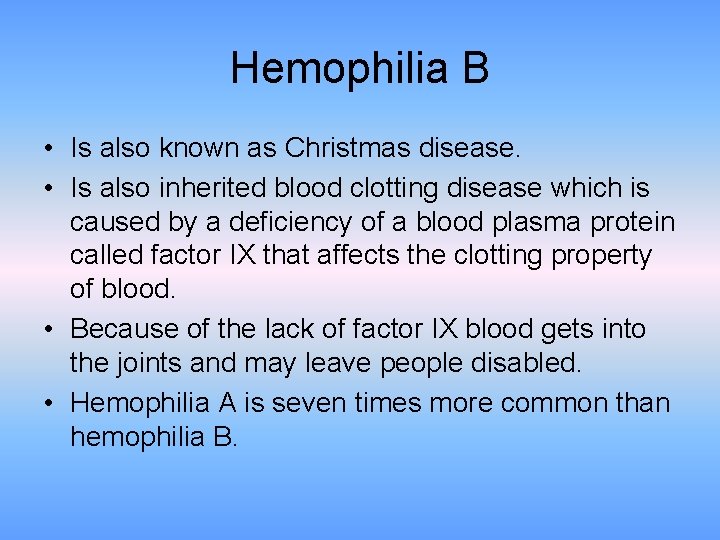 Hemophilia B

• Is also known as Christmas disease.
• Is also inherited blood clotting disease which is caused by a deficiency of a blood plasma protein called factor IX that affects the clotting property of blood.
• Because of the lack of factor IX blood gets into the joints and may leave people disabled.
• Hemophilia A is seven times more common than hemophilia B.